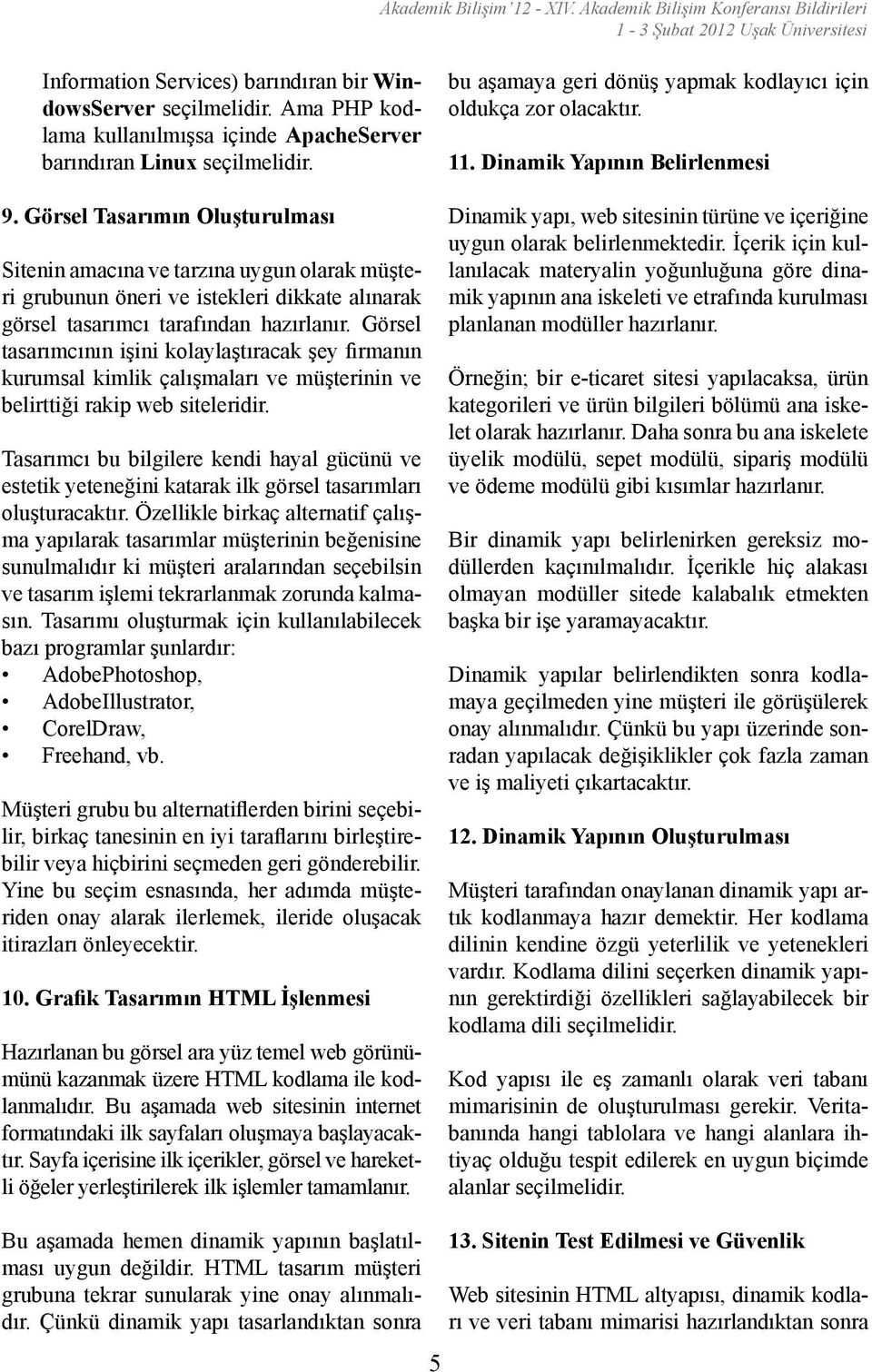 Akademik Bilişim'12 - XIV. Akademik Bilişim Konferansı Bildirileri
1 - 3 Şubat 2012 Uşak Üniversitesi

Information Services) barındıran bir WindowsServer seçilmelidir. Ama PHP kodlama kullanılmışsa içinde ApacheServer barındıran Linux seçilmelidir.

9. Görsel Tasarımın Oluşturulması

Sitenin amacına ve tarzına uygun olarak müşteri grubunun öneri ve istekleri dikkate alınarak görsel tasarımcı tarafından hazırlanır. Görsel tasarımcının işini kolaylaştıracak şey firmanın kurumsal kimlik çalışmaları ve müşterinin ve belirttiği rakip web siteleridir.

Tasarımcı bu bilgilere kendi hayal gücünü ve estetik yeteneğini katarak ilk görsel tasarımları oluşturacaktır. Özellikle birkaç alternatif çalışma yapılarak tasarımlar müşterinin beğenisine sunulmalıdır ki müşteri aralarından seçebilsin ve tasarım işlemi tekrarlanmak zorunda kalmasın. Tasarımı oluşturmak için kullanılabilecek bazı programlar şunlardır:
• AdobePhotoshop,
• AdobeIllustrator,
• CorelDraw,
• Freehand, vb.

Müşteri grubu bu alternatiflerden birini seçebilir, birkaç tanesinin en iyi taraflarını birleştirebilir veya hiçbirini seçmeden geri gönderebilir. Yine bu seçim esnasında, her adımda müşteriden onay alarak ilerlemek, ileride oluşacak itirazları önleyecektir.

10. Grafik Tasarımın HTML İşlenmesi

Hazırlanan bu görsel ara yüz temel web görünümünü kazanmak üzere HTML kodlama ile kodlanmalıdır. Bu aşamada web sitesinin internet formatındaki ilk sayfaları oluşmaya başlayacaktır. Sayfa içerisine ilk içerikler, görsel ve hareketli öğeler yerleştirilerek ilk işlemler tamamlanır.

Bu aşamada hemen dinamik yapının başlatılması uygun değildir. HTML tasarım müşteri grubuna tekrar sunularak yine onay alınmalıdır. Çünkü dinamik yapı tasarlandıktan sonra bu aşamaya geri dönüş yapmak kodlayıcı için oldukça zor olacaktır.

11. Dinamik Yapının Belirlenmesi

Dinamik yapı, web sitesinin türüne ve içeriğine uygun olarak belirlenmektedir. İçerik için kullanılacak materyalin yoğunluğuna göre dinamik yapının ana iskeleti ve etrafında kurulması planlanan modüller hazırlanır.

Örneğin; bir e-ticaret sitesi yapılacaksa, ürün kategorileri ve ürün bilgileri bölümü ana iskelet olarak hazırlanır. Daha sonra bu ana iskelete üyelik modülü, sepet modülü, sipariş modülü ve ödeme modülü gibi kısımlar hazırlanır.

Bir dinamik yapı belirlenirken gereksiz modüllerden kaçınılmalıdır. İçerikle hiç alakası olmayan modüller sitede kalabalık etmekten başka bir işe yaramayacaktır.

Dinamik yapılar belirlendikten sonra kodlamaya geçilmeden yine müşteri ile görüşülerek onay alınmalıdır. Çünkü bu yapı üzerinde sonradan yapılacak değişiklikler çok fazla zaman ve iş maliyeti çıkartacaktır.

12. Dinamik Yapının Oluşturulması

Müşteri tarafından onaylanan dinamik yapı artık kodlanmaya hazır demektir. Her kodlama dilinin kendine özgü yeterlilik ve yetenekleri vardır. Kodlama dilini seçerken dinamik yapının gerektirdiği özellikleri sağlayabilecek bir kodlama dili seçilmelidir.

Kod yapısı ile eş zamanlı olarak veri tabanı mimarisinin de oluşturulması gerekir. Veritabanında hangi tablolara ve hangi alanlara ihtiyaç olduğu tespit edilerek en uygun biçimde alanlar seçilmelidir.

13. Sitenin Test Edilmesi ve Güvenlik

Web sitesinin HTML altyapısı, dinamik kodları ve veri tabanı mimarisi hazırlandıktan sonra

5